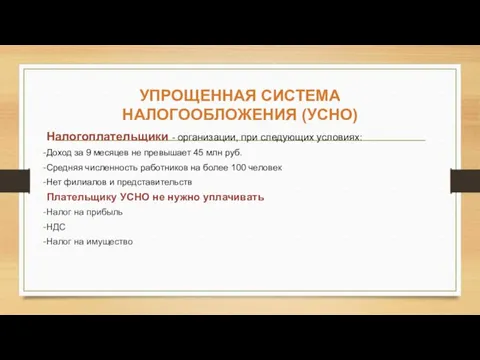 УПРОЩЕННАЯ СИСТЕМА НАЛОГООБЛОЖЕНИЯ (УСНО)

Налогоплательщики - организации, при следующих условиях:

-Доход за 9 месяцев не превышает 45 млн руб.

-Средняя численность работников на более 100 человек

-Нет филиалов и представительств

Плательщику УСНО не нужно уплачивать

-Налог на прибыль

-НДС

-Налог на имущество